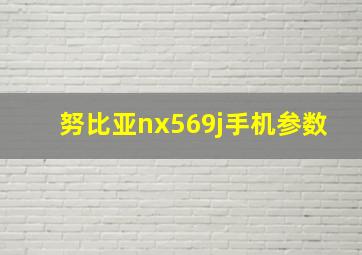 努比亚nx569j手机参数